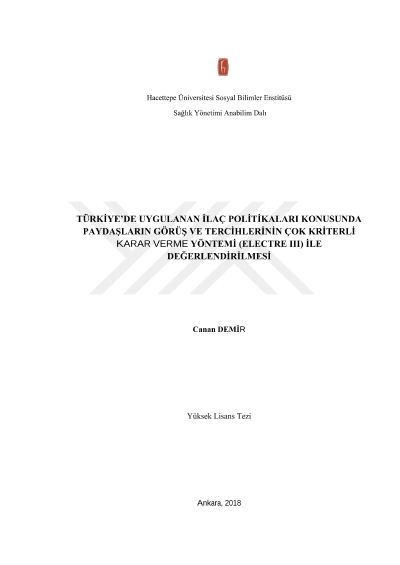 Hacettepe Üniversitesi Sosyal Bilimler Enstitüsü

Sağlık Yönetimi Anabilim Dalı

TÜRKİYE'DE UYGULANAN İLAÇ POLİTİKALARI KONUSUNDA PAYDAŞLARIN GÖRÜŞ VE TERCİHLERİNİN ÇOK KRİTERLİ KARAR VERME YÖNTEMİ (ELECTRE III) İLE DEĞERLENDİRİLMESİ

Canan DEMİR

Yüksek Lisans Tezi

Ankara, 2018